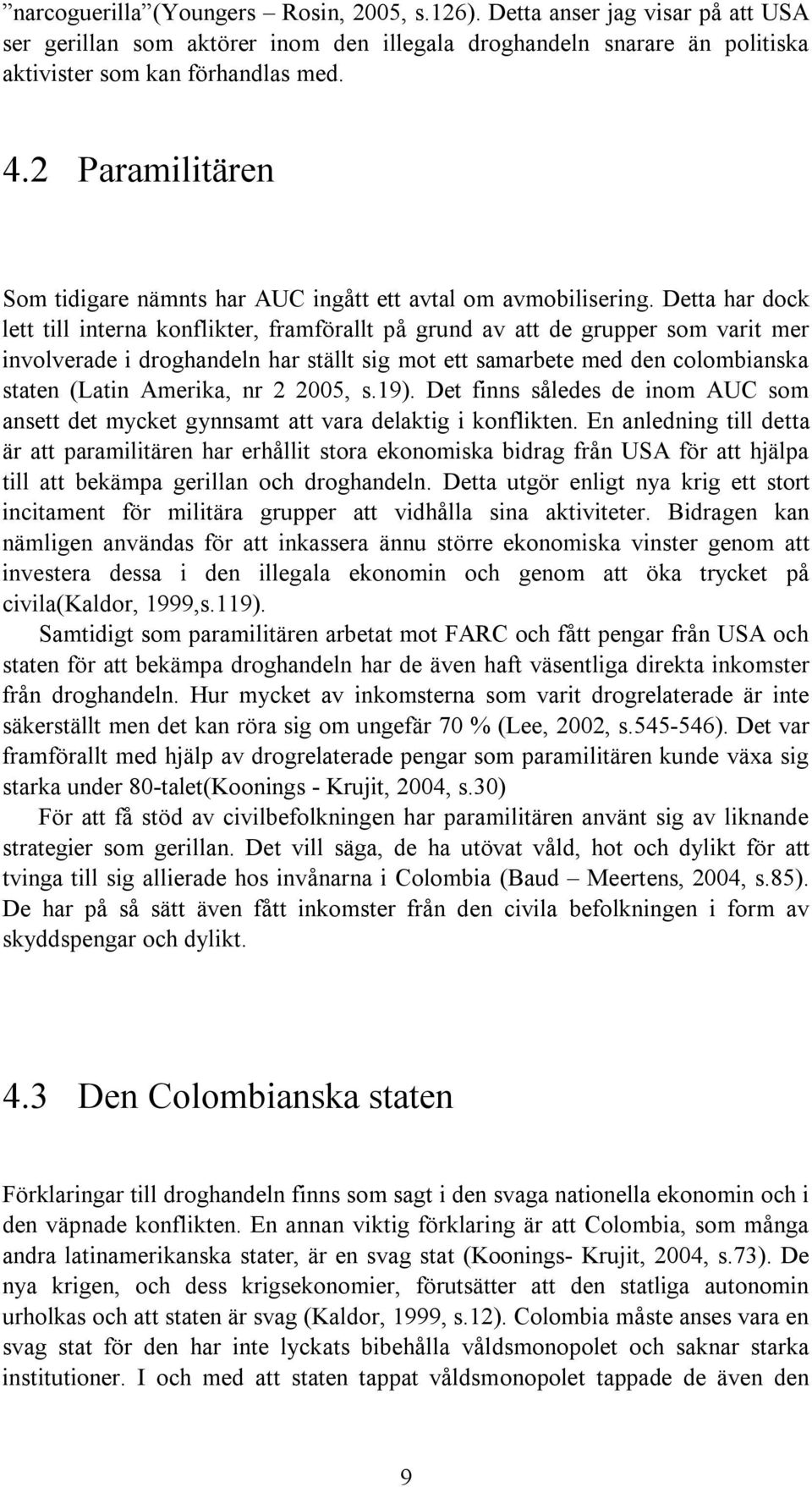 ”narcoguerilla”(Youngers – Rosin, 2005, s.126). Detta anser jag visar på att USA ser gerillan som aktörer inom den illegala droghandeln snarare än politiska aktivister som kan förhandlas med.

4.2 Paramilitären

Som tidigare nämnts har AUC ingått ett avtal om avmobilisering. Detta har dock lett till interna konflikter, framförallt på grund av att de grupper som varit mer involverade i droghandeln har ställt sig mot ett samarbete med den colombianska staten (Latin Amerika, nr 2 2005, s.19). Det finns således de inom AUC som ansett det mycket gynnsamt att vara delaktig i konflikten. En anledning till detta är att paramilitären har erhållit stora ekonomiska bidrag från USA för att hjälpa till att bekämpa gerillan och droghandeln. Detta utgör enligt nya krig ett stort incitament för militära grupper att vidhålla sina aktiviteter. Bidragen kan nämligen användas för att inkassera ännu större ekonomiska vinster genom att investera dessa i den illegala ekonomin och genom att öka trycket på civila(Kaldor, 1999,s.119).

Samtidigt som paramilitären arbetat mot FARC och fått pengar från USA och staten för att bekämpa droghandeln har de även haft väsentliga direkta inkomster från droghandeln. Hur mycket av inkomsterna som varit drogrelaterade är inte säkerställt men det kan röra sig om ungefär 70 % (Lee, 2002, s.545-546). Det var framförallt med hjälp av drogrelaterade pengar som paramilitären kunde växa sig starka under 80-talet(Koonings - Krujit, 2004, s.30)

För att få stöd av civilbefolkningen har paramilitären använt sig av liknande strategier som gerillan. Det vill säga, de ha utövat våld, hot och dylikt för att tvinga till sig allierade hos invånarna i Colombia (Baud – Meertens, 2004, s.85). De har på så sätt även fått inkomster från den civila befolkningen i form av skyddspengar och dylikt.

4.3 Den Colombianska staten

Förklaringar till droghandeln finns som sagt i den svaga nationella ekonomin och i den väpnade konflikten. En annan viktig förklaring är att Colombia, som många andra latinamerikanska stater, är en svag stat (Koonings- Krujit, 2004, s.73). De nya krigen, och dess krigsekonomier, förutsätter att den statliga autonomin urholkas och att staten är svag (Kaldor, 1999, s.12). Colombia måste anses vara en svag stat för den har inte lyckats bibehålla våldsmonopolet och saknar starka institutioner. I och med att staten tappat våldsmonopolet tappade de även den

9